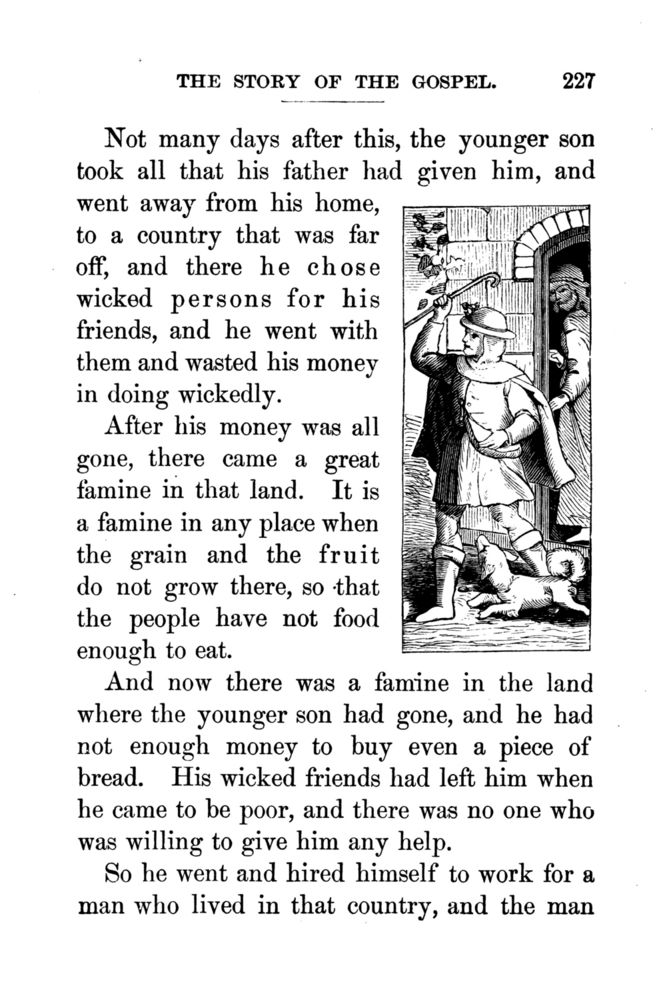 THE STORY OF THE GOSPEL. 227

Not many days after this, the younger son took all that his father had given him, and went away from his home, to a country that was far off, and there he chose wicked persons for his friends, and he went with them and wasted his money in doing wickedly.

After his money was all gone, there came a great famine in that land. It is a famine in any place when the grain and the fruit do not grow there, so that the people have not food enough to eat.

And now there was a famine in the land where the younger son had gone, and he had not enough money to buy even a piece of bread. His wicked friends had left him when he came to be poor, and there was no one who was willing to give him any help.

So he went and hired himself to work for a man who lived in that country, and the man